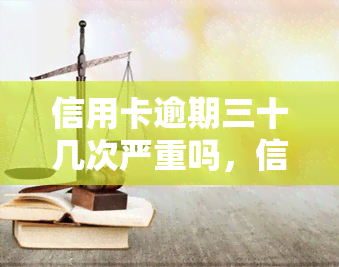 信用卡逾期三十几次严重吗，信